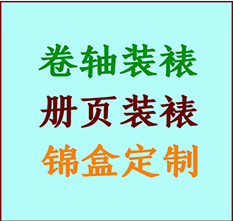 卷轴装裱
册页装裱
锦盒定制